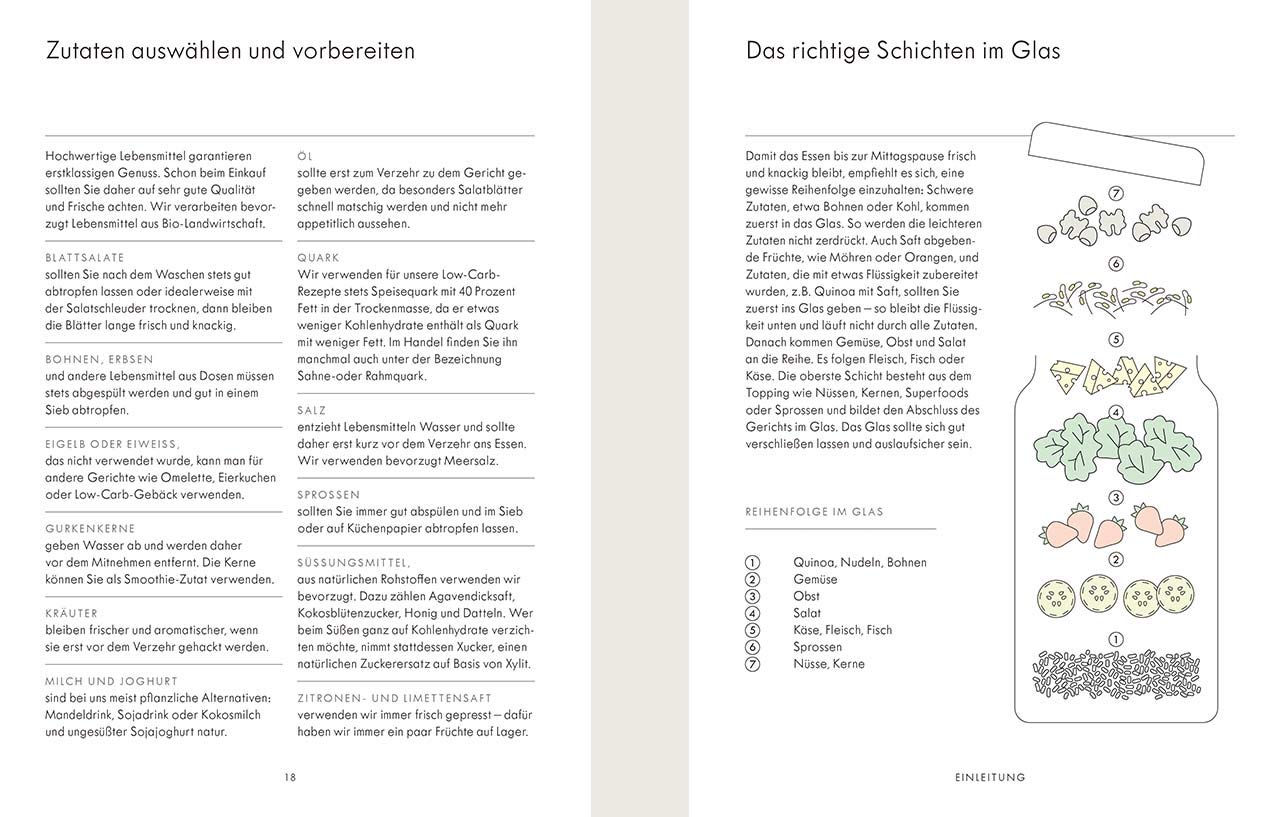 Zutaten auswählen und vorbereiten

Hochwertige Lebensmittel garantieren erstklassigen Genuss. Schon beim Einkauf sollten Sie daher auf sehr gute Qualität und Frische achten. Wir verarbeiten bevorzugt Lebensmittel aus Bio-Landwirtschaft.

BLATTSALATE
sollten Sie nach dem Waschen stets gut abtropfen lassen oder idealerweise mit der Salatschleuder trocknen, dann bleiben die Blätter lange frisch und knackig.

BOHNEN, ERBSEN
und andere Lebensmittel aus Dosen müssen stets abgespült werden und gut in einem Sieb abtropfen.

EIGELB ODER EIWEISS,
das nicht verwendet wurde, kann man für andere Gerichte wie Omelette, Eierkuchen oder Low-Carb-Gebäck verwenden.

GURKENKERNE
geben Wasser ab und werden daher vor dem Mitnehmen entfernt. Die Kerne können Sie als Smoothie-Zutat verwenden.

KRÄUTER
bleiben frischer und aromatischer, wenn sie erst vor dem Verzehr gehackt werden.

MILCH UND JOGHURT
sind bei uns meist pflanzliche Alternativen: Mandeldrink, Sojadrink oder Kokosmilch und ungesüßter Sojajoghurt natur.

ÖL
sollte erst zum Verzehr zu dem Gericht gegeben werden, da besonders Salatblätter schnell matschig werden und nicht mehr appetitlich aussehen.

QUARK
Wir verwenden für unsere Low-Carb-Rezepte stets Speisequark mit 40 Prozent Fett in der Trockenmasse, da er etwas weniger Kohlenhydrate enthält als Quark mit weniger Fett. Im Handel finden Sie ihn manchmal auch unter der Bezeichnung Sahne-oder Rahmquark.

SALZ
entzieht Lebensmitteln Wasser und sollte daher erst kurz vor dem Verzehr ans Essen. Wir verwenden bevorzugt Meersalz.

SPROSSEN
sollten Sie immer gut abspülen und im Sieb oder auf Küchenpapier abtropfen lassen.

SÜSSUNGSMITTEL,
aus natürlichen Rohstoffen verwenden wir bevorzugt. Dazu zählen Agavendicksaft, Kokosblütenzucker, Honig und Datteln. Wer beim Süßen ganz auf Kohlenhydrate verzichten möchte, nimmt stattdessen Xucker, einen natürlichen Zuckerersatz auf Basis von Xylit.

ZITRONEN- UND LIMETTENSAFT
verwenden wir immer frisch gepresst – dafür haben wir immer ein paar Früchte auf Lager.

18

Das richtige Schichten im Glas

Damit das Essen bis zur Mittagspause frisch und knackig bleibt, empfiehlt es sich, eine gewisse Reihenfolge einzuhalten: Schwere Zutaten, etwa Bohnen oder Kohl, kommen zuerst in das Glas. So werden die leichteren Zutaten nicht zerdrückt. Auch Saft abgebende Früchte, wie Möhren oder Orangen, und Zutaten, die mit etwas Flüssigkeit zubereitet wurden, z.B. Quinoa mit Saft, sollten Sie zuerst ins Glas geben – so bleibt die Flüssigkeit unten und läuft nicht durch alle Zutaten. Danach kommen Gemüse, Obst und Salat an die Reihe. Es folgen Fleisch, Fisch oder Käse. Die oberste Schicht besteht aus dem Topping wie Nüssen, Kernen, Superfoods oder Sprossen und bildet den Abschluss des Gerichts im Glas. Das Glas sollte sich gut verschließen lassen und auslaufsicher sein.

REIHENFOLGE IM GLAS

1 Quinoa, Nudeln, Bohnen
2 Gemüse
3 Obst
4 Salat
5 Käse, Fleisch, Fisch
6 Sprossen
7 Nüsse, Kerne

7
6
5
4
3
2
1

EINLEITUNG